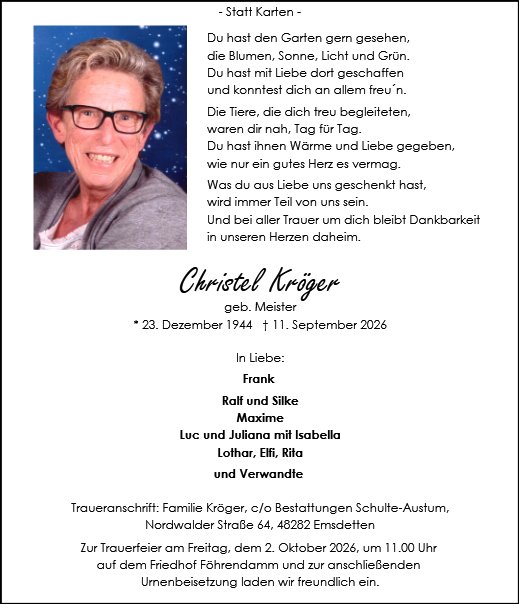 - Statt Karten -

Du hast den Garten gern gesehen,
die Blumen, Sonne, Licht und Grün.
Du hast mit Liebe dort geschaffen
und konntest dich an allem freu´n.

Die Tiere, die dich treu begleiteten,
waren dir nah, Tag für Tag.
Du hast ihnen Wärme und Liebe gegeben,
wie nur ein gutes Herz es vermag.

Was du aus Liebe uns geschenkt hast,
wird immer Teil von uns sein.
Und bei aller Trauer um dich bleibt Dankbarkeit
in unseren Herzen daheim.

Christel Kröger
geb. Meister
* 23. Dezember 1944 † 11. September 2026

In Liebe:
Frank
Ralf und Silke
Maxime
Luc und Juliana mit Isabella
Lothar, Elfi, Rita
und Verwandte

Traueranschrift: Familie Kröger, c/o Bestattungen Schulte-Austum,
Nordwalder Straße 64, 48282 Emsdetten

Zur Trauerfeier am Freitag, dem 2. Oktober 2026, um 11.00 Uhr
auf dem Friedhof Föhrendamm und zur anschließenden
Urnenbeisetzung laden wir freundlich ein.